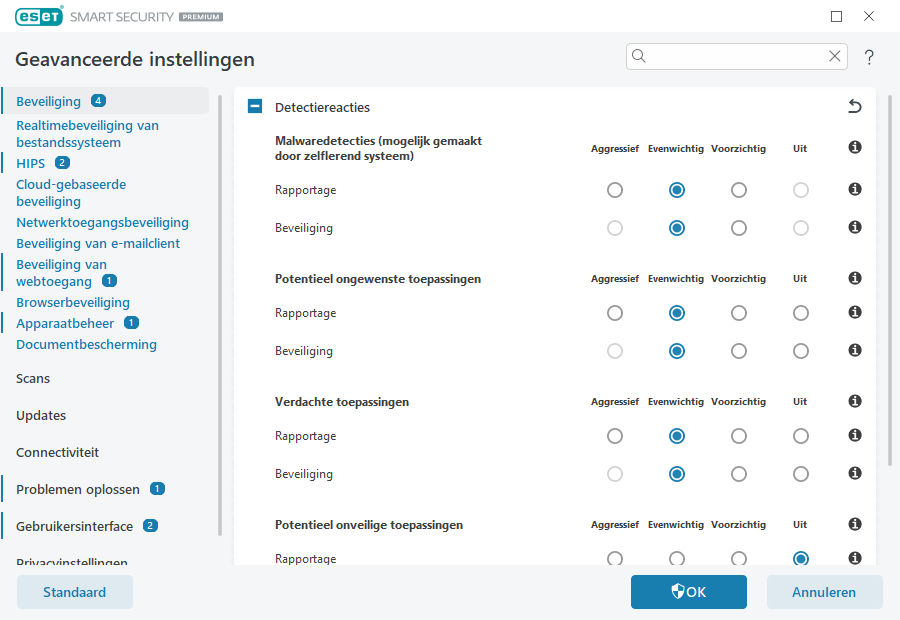 eset SMART SECURITY PREMIUM

Geavanceerde instellingen

?

Beveiliging 4
Realtimebeveiliging van bestandssysteem
HIPS 2
Cloud-gebaseerde beveiliging
Netwerktoegangsbeveiliging
Beveiliging van e-mailclient
Beveiliging van webtoegang 1
Browserbeveiliging
Apparaatbeheer 1
Documentbescherming

Scans

Updates

Connectiviteit

Problemen oplossen 1

Gebruikersinterface 2

Privacyinstellingen

Detectiereacties

| Malwaredetecties (mogelijk gemaakt door zelflerend systeem) | Aggressief | Evenwichtig | Voorzichtig | Uit |
|---|---|---|---|---|
| Rapportage | | | | |
| Beveiliging | | | | |

| Potentieel ongewenste toepassingen | Aggressief | Evenwichtig | Voorzichtig | Uit |
|---|---|---|---|---|
| Rapportage | | | | |
| Beveiliging | | | | |

| Verdachte toepassingen | Aggressief | Evenwichtig | Voorzichtig | Uit |
|---|---|---|---|---|
| Rapportage | | | | |
| Beveiliging | | | | |

| Potentieel onveilige toepassingen | Aggressief | Evenwichtig | Voorzichtig | Uit |
|---|---|---|---|---|
| Rapportage | | | | |

Standaard

OK

Annuleren